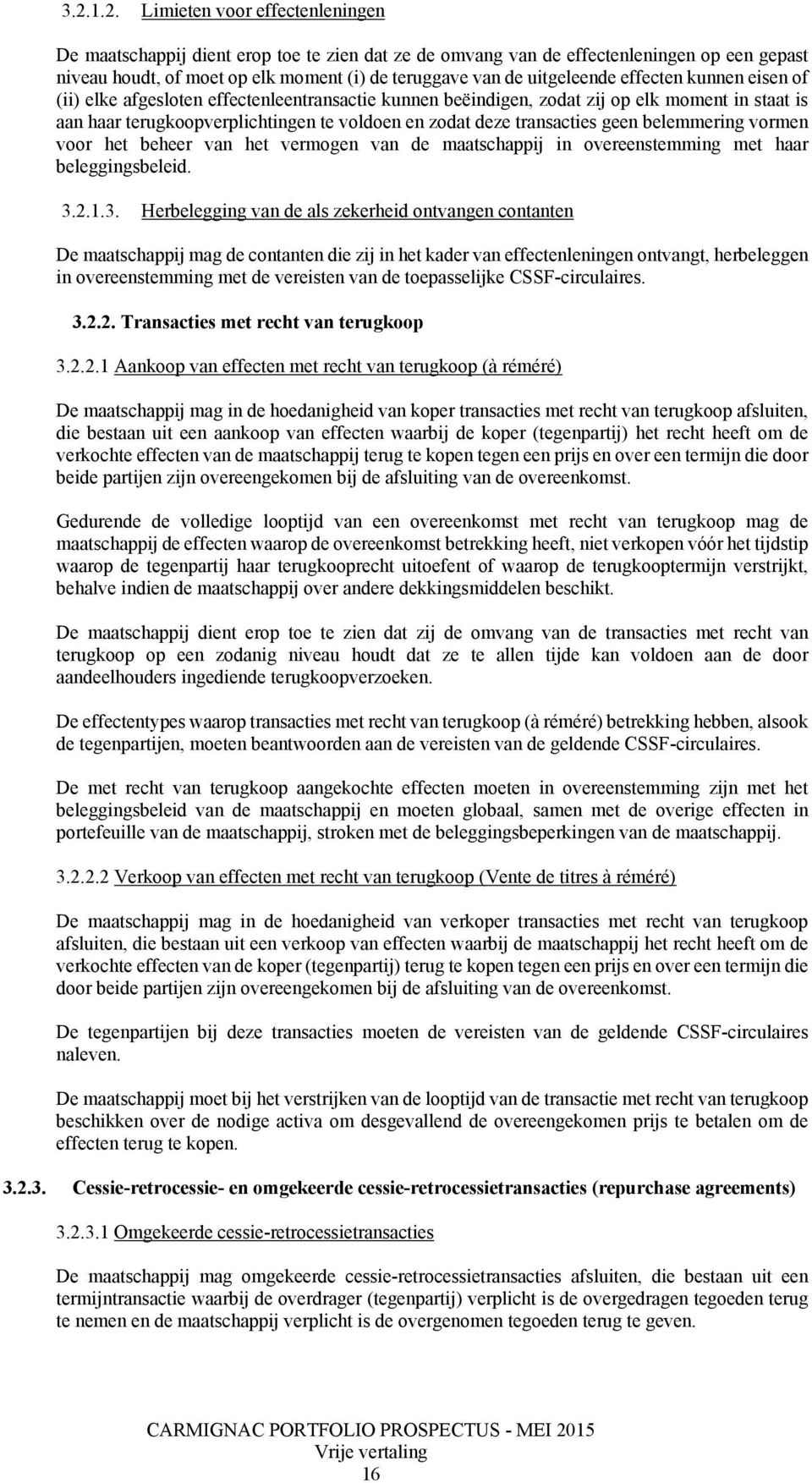 3.2.1.2. Limieten voor effectenleningen

De maatschappij dient erop toe te zien dat ze de omvang van de effectenleningen op een gepast niveau houdt, of moet op elk moment (i) de teruggave van de uitgeleende effecten kunnen eisen of (ii) elke afgesloten effectenleentransactie kunnen beëindigen, zodat zij op elk moment in staat is aan haar terugkoopverplichtingen te voldoen en zodat deze transacties geen belemmering vormen voor het beheer van het vermogen van de maatschappij in overeenstemming met haar beleggingsbeleid.

3.2.1.3. Herbelegging van de als zekerheid ontvangen contanten

De maatschappij mag de contanten die zij in het kader van effectenleningen ontvangt, herbeleggen in overeenstemming met de vereisten van de toepasselijke CSSF-circulaires.

3.2.2. Transacties met recht van terugkoop

3.2.2.1 Aankoop van effecten met recht van terugkoop (à réméré)

De maatschappij mag in de hoedanigheid van koper transacties met recht van terugkoop afsluiten, die bestaan uit een aankoop van effecten waarbij de koper (tegenpartij) het recht heeft om de verkochte effecten van de maatschappij terug te kopen tegen een prijs en over een termijn die door beide partijen zijn overeengekomen bij de afsluiting van de overeenkomst.

Gedurende de volledige looptijd van een overeenkomst met recht van terugkoop mag de maatschappij de effecten waarop de overeenkomst betrekking heeft, niet verkopen vóór het tijdstip waarop de tegenpartij haar terugkooprecht uitoefent of waarop de terugkooptermijn verstrijkt, behalve indien de maatschappij over andere dekkingsmiddelen beschikt.

De maatschappij dient erop toe te zien dat zij de omvang van de transacties met recht van terugkoop op een zodanig niveau houdt dat ze te allen tijde kan voldoen aan de door aandeelhouders ingediende terugkoopverzoeken.

De effectentypes waarop transacties met recht van terugkoop (à réméré) betrekking hebben, alsook de tegenpartijen, moeten beantwoorden aan de vereisten van de geldende CSSF-circulaires.

De met recht van terugkoop aangekochte effecten moeten in overeenstemming zijn met het beleggingsbeleid van de maatschappij en moeten globaal, samen met de overige effecten in portefeuille van de maatschappij, stroken met de beleggingsbeperkingen van de maatschappij.

3.2.2.2 Verkoop van effecten met recht van terugkoop (Vente de titres à réméré)

De maatschappij mag in de hoedanigheid van verkoper transacties met recht van terugkoop afsluiten, die bestaan uit een verkoop van effecten waarbij de maatschappij het recht heeft om de verkochte effecten van de koper (tegenpartij) terug te kopen tegen een prijs en over een termijn die door beide partijen zijn overeengekomen bij de afsluiting van de overeenkomst.

De tegenpartijen bij deze transacties moeten de vereisten van de geldende CSSF-circulaires naleven.

De maatschappij moet bij het verstrijken van de looptijd van de transactie met recht van terugkoop beschikken over de nodige activa om desgevallend de overeengekomen prijs te betalen om de effecten terug te kopen.

3.2.3. Cessie-retrocessie- en omgekeerde cessie-retrocessietransacties (repurchase agreements)

3.2.3.1 Omgekeerde cessie-retrocessietransacties

De maatschappij mag omgekeerde cessie-retrocessietransacties afsluiten, die bestaan uit een termijntransactie waarbij de overdrager (tegenpartij) verplicht is de overgedragen tegoeden terug te nemen en de maatschappij verplicht is de overgenomen tegoeden terug te geven.

CARMIGNAC PORTFOLIO PROSPECTUS - MEI 2015
Vrije vertaling
16